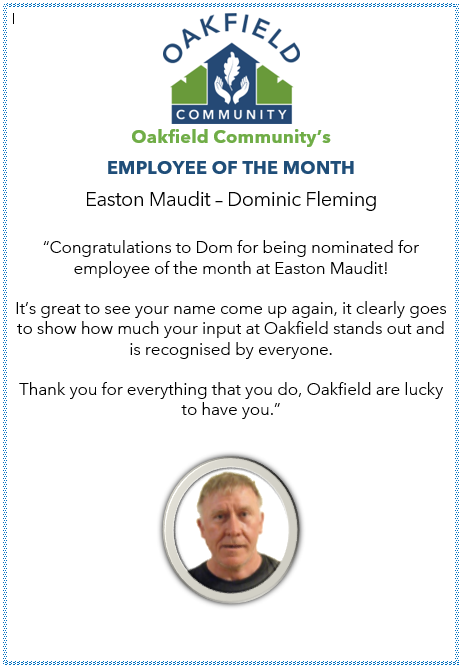 OAKFIELD

COMMUNITY

Oakfield Community's

EMPLOYEE OF THE MONTH

Easton Maudit – Dominic Fleming

"Congratulations to Dom for being nominated for employee of the month at Easton Maudit!

It's great to see your name come up again, it clearly goes to show how much your input at Oakfield stands out and is recognised by everyone.

Thank you for everything that you do, Oakfield are lucky to have you."